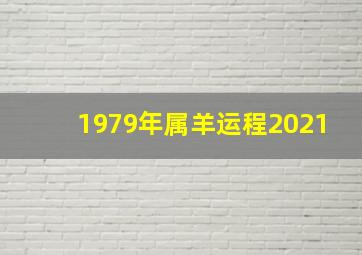 1979年属羊运程2021